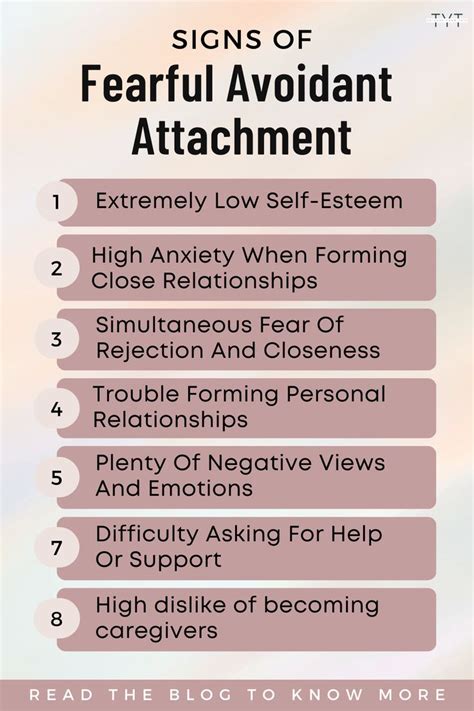 TYT

SIGNS OF
Fearful Avoidant Attachment

1 Extremely Low Self-Esteem

2 High Anxiety When Forming Close Relationships

3 Simultaneous Fear Of Rejection And Closeness

4 Trouble Forming Personal Relationships

5 Plenty Of Negative Views And Emotions

7 Difficulty Asking For Help Or Support

8 High dislike of becoming caregivers

READ THE BLOG TO KNOW MORE